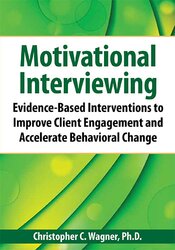 Motivational Interviewing

Evidence-Based Interventions to Improve Client Engagement and Accelerate Behavioral Change

Christopher C. Wagner, Ph.D.